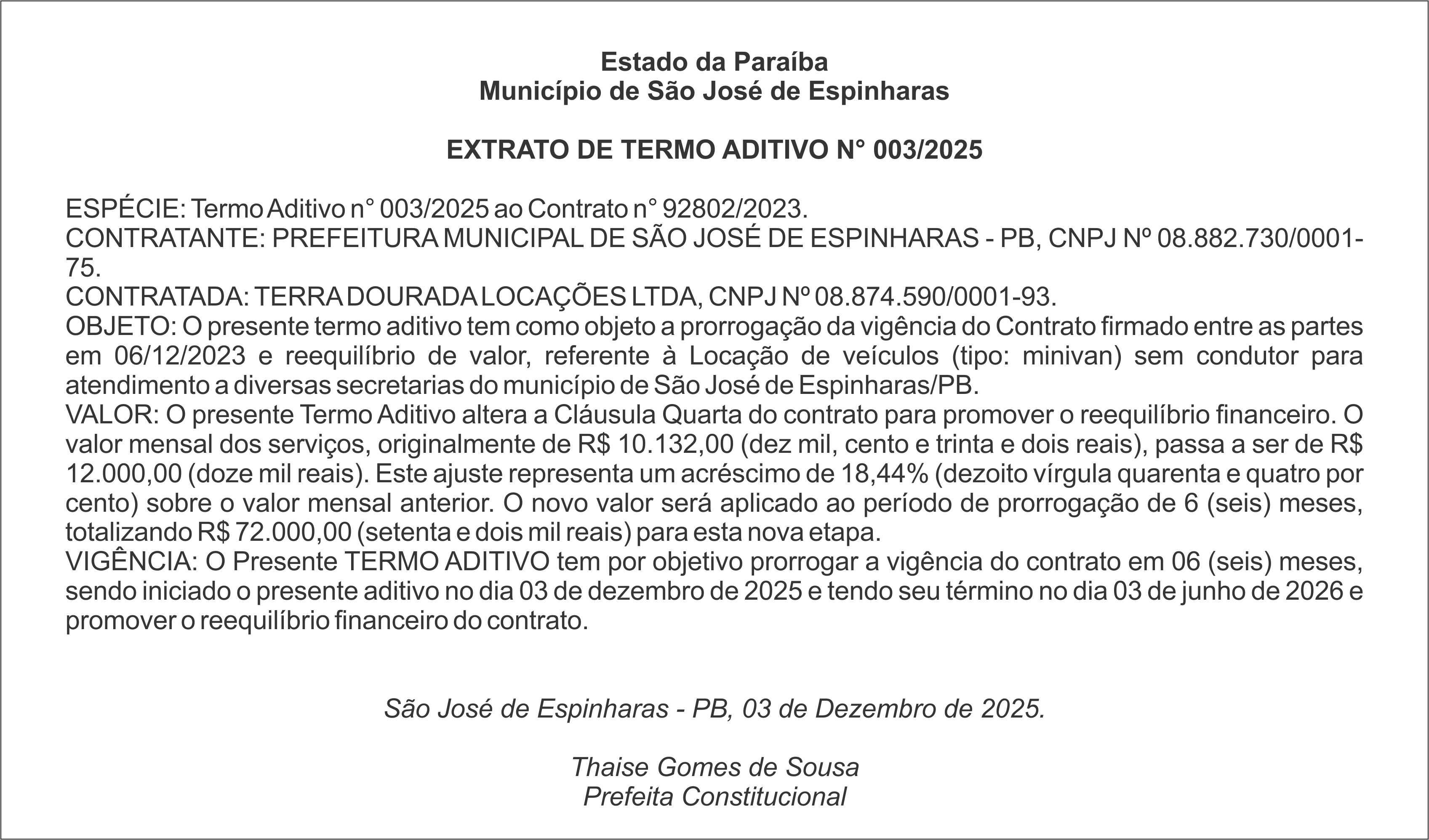 Estado da Paraíba
Município de São José de Espinharas

EXTRATO DE TERMO ADITIVO N° 003/2025

ESPÉCIE: Termo Aditivo n° 003/2025 ao Contrato n° 92802/2023.
CONTRATANTE: PREFEITURA MUNICIPAL DE SÃO JOSÉ DE ESPINHARAS - PB, CNPJ Nº 08.882.730/0001-75.
CONTRATADA: TERRA DOURADA LOCAÇÕES LTDA, CNPJ Nº 08.874.590/0001-93.
OBJETO: O presente termo aditivo tem como objeto a prorrogação da vigência do Contrato firmado entre as partes em 06/12/2023 e reequilíbrio de valor, referente à Locação de veículos (tipo: minivan) sem condutor para atendimento a diversas secretarias do município de São José de Espinharas/PB.
VALOR: O presente Termo Aditivo altera a Cláusula Quarta do contrato para promover o reequilíbrio financeiro. O valor mensal dos serviços, originalmente de R$ 10.132,00 (dez mil, cento e trinta e dois reais), passa a ser de R$ 12.000,00 (doze mil reais). Este ajuste representa um acréscimo de 18,44% (dezoito vírgula quarenta e quatro por cento) sobre o valor mensal anterior. O novo valor será aplicado ao período de prorrogação de 6 (seis) meses, totalizando R$ 72.000,00 (setenta e dois mil reais) para esta nova etapa.
VIGÊNCIA: O Presente TERMO ADITIVO tem por objetivo prorrogar a vigência do contrato em 06 (seis) meses, sendo iniciado o presente aditivo no dia 03 de dezembro de 2025 e tendo seu término no dia 03 de junho de 2026 e promover o reequilíbrio financeiro do contrato.

São José de Espinharas - PB, 03 de Dezembro de 2025.

Thaise Gomes de Sousa
Prefeita Constitucional